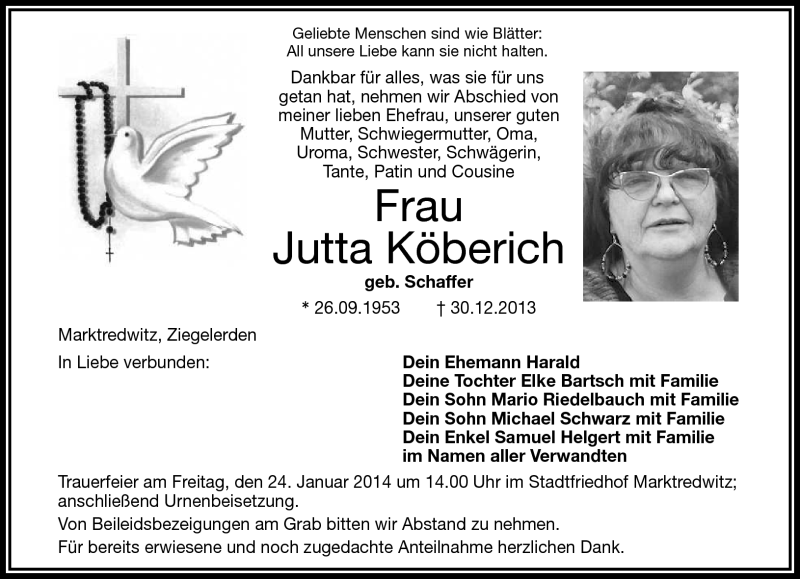 Geliebte Menschen sind wie Blätter:
All unsere Liebe kann sie nicht halten.

Dankbar für alles, was sie für uns getan hat, nehmen wir Abschied von meiner lieben Ehefrau, unserer guten Mutter, Schwiegermutter, Oma, Uroma, Schwester, Schwägerin, Tante, Patin und Cousine

Frau
Jutta Köberich

geb. Schaffer

* 26.09.1953 † 30.12.2013

Marktredwitz, Ziegelerden

In Liebe verbunden:

Dein Ehemann Harald
Deine Tochter Elke Bartsch mit Familie
Dein Sohn Mario Riedelbauch mit Familie
Dein Sohn Michael Schwarz mit Familie
Dein Enkel Samuel Helgert mit Familie
im Namen aller Verwandten

Trauerfeier am Freitag, den 24. Januar 2014 um 14.00 Uhr im Stadtfriedhof Marktredwitz; anschließend Urnenbeisetzung.

Von Beileidsbezeigungen am Grab bitten wir Abstand zu nehmen.

Für bereits erwiesene und noch zugedachte Anteilnahme herzlichen Dank.